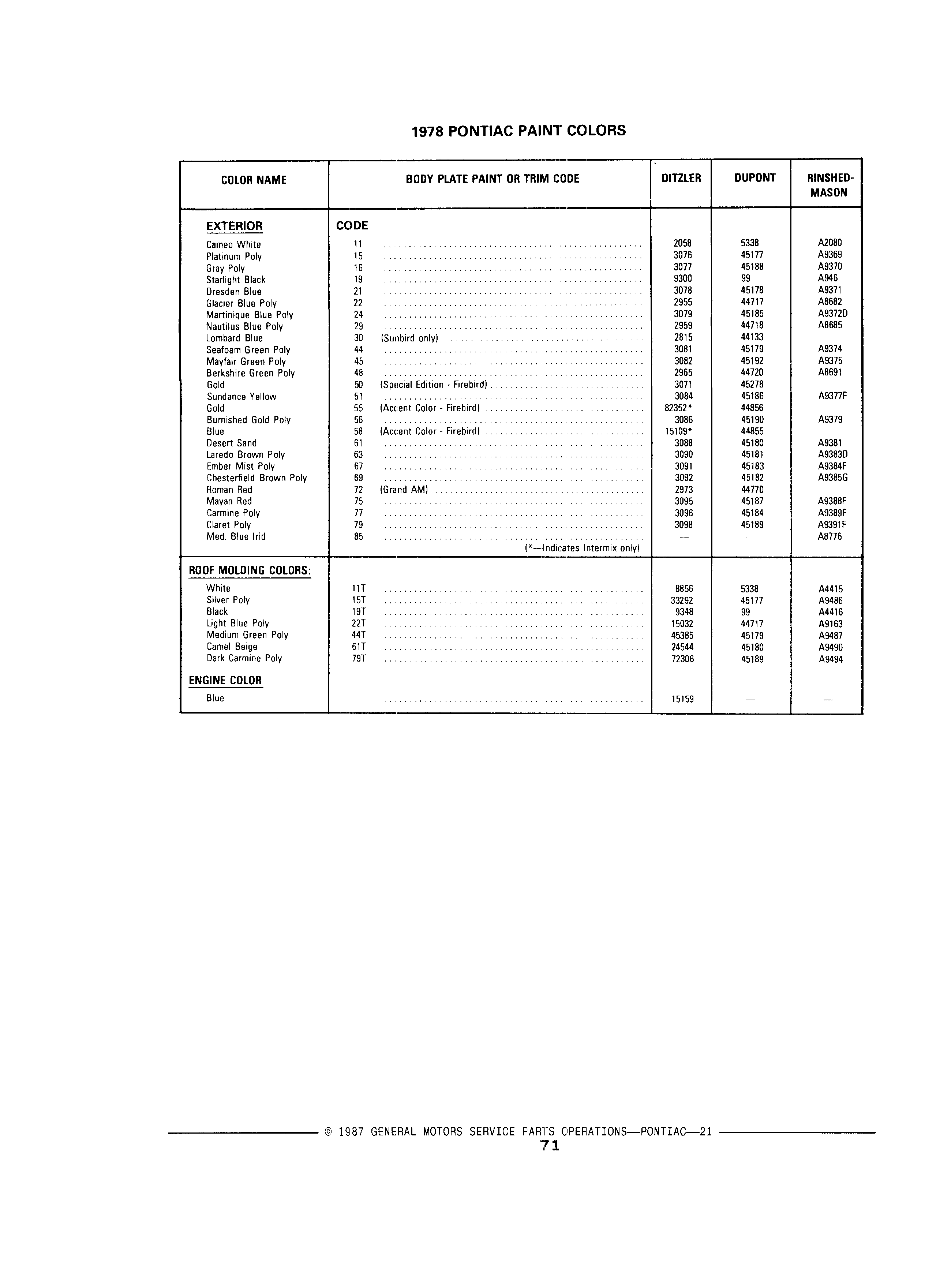 1978 PONTIAC PAINT COLORS

| COLOR NAME | BODY PLATE PAINT OR TRIM CODE | DITZLER | DUPONT | RINSHED-MASON |
|---|---|---|---|---|
| EXTERIOR | CODE | | | |
| Cameo White | 11 | 2058 | 5338 | A2080 |
| Platinum Poly | 15 | 3076 | 45177 | A9369 |
| Gray Poly | 16 | 3077 | 45188 | A9370 |
| Starlight Black | 19 | 9300 | 99 | A946 |
| Dresden Blue | 21 | 3078 | 45178 | A9371 |
| Glacier Blue Poly | 22 | 2955 | 44717 | A8682 |
| Martinique Blue Poly | 24 | 3079 | 45185 | A9372D |
| Nautilus Blue Poly | 29 | 2959 | 44718 | A8685 |
| Lombard Blue | 30 (Sunbird only) | 2815 | 44133 | |
| Seafoam Green Poly | 44 | 3081 | 45179 | A9374 |
| Mayfair Green Poly | 45 | 3082 | 45192 | A9375 |
| Berkshire Green Poly | 48 | 2965 | 44720 | A8691 |
| Gold | 50 (Special Edition - Firebird) | 3071 | 45278 | |
| Sundance Yellow | 51 | 3084 | 45186 | A9377F |
| Gold | 55 (Accent Color - Firebird) | 82352* | 44856 | |
| Burnished Gold Poly | 56 | 3086 | 45190 | A9379 |
| Blue | 58 (Accent Color - Firebird) | 15109* | 44855 | |
| Desert Sand | 61 | 3088 | 45180 | A9381 |
| Laredo Brown Poly | 63 | 3090 | 45181 | A9383D |
| Ember Mist Poly | 67 | 3091 | 45183 | A9384F |
| Chesterfield Brown Poly | 69 | 3092 | 45182 | A9385G |
| Roman Red | 72 (Grand AM) | 2973 | 44770 | |
| Mayan Red | 75 | 3095 | 45187 | A9388F |
| Carmine Poly | 77 | 3096 | 45184 | A9389F |
| Claret Poly | 79 | 3098 | 45189 | A9391F |
| Med. Blue Irid | 85 | — | — | A8776 |
| | (*—Indicates Intermix only) | | | |
| ROOF MOLDING COLORS: | | | | |
| White | 11T | 8856 | 5338 | A4415 |
| Silver Poly | 15T | 33292 | 45177 | A9486 |
| Black | 19T | 9348 | 99 | A4416 |
| Light Blue Poly | 22T | 15032 | 44717 | A9163 |
| Medium Green Poly | 44T | 45385 | 45179 | A9487 |
| Camel Beige | 61T | 24544 | 45180 | A9490 |
| Dark Carmine Poly | 79T | 72306 | 45189 | A9494 |
| ENGINE COLOR | | | | |
| Blue | | 15159 | — | — |

© 1987 GENERAL MOTORS SERVICE PARTS OPERATIONS—PONTIAC—21
71